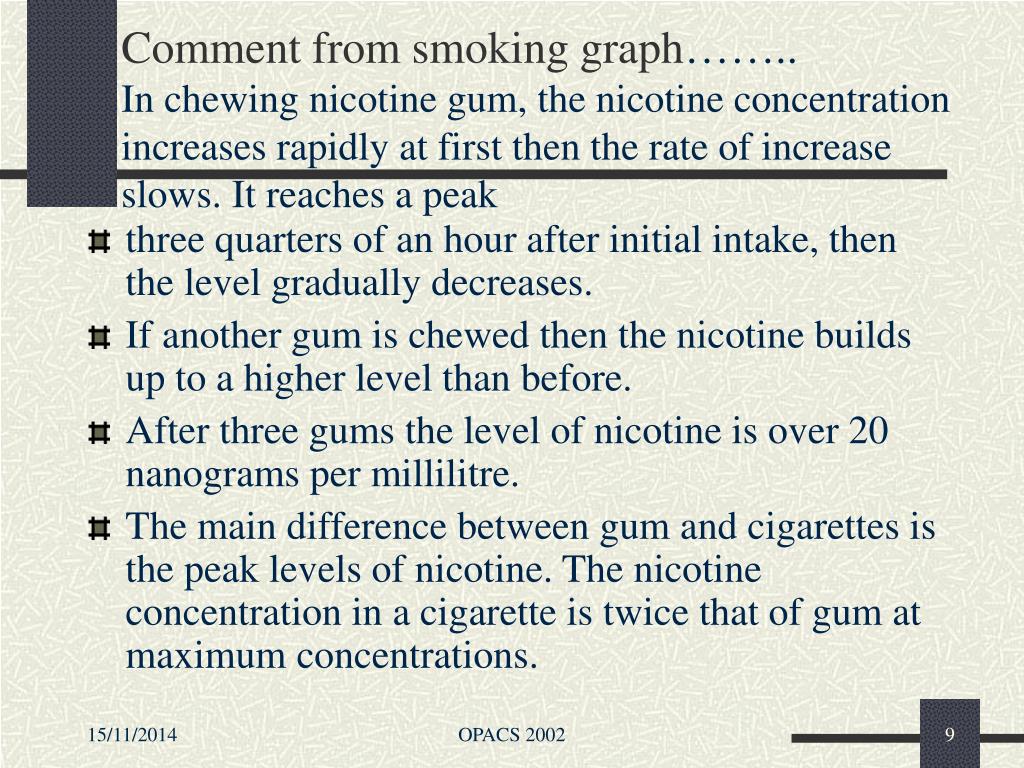 Comment from smoking graph……..
In chewing nicotine gum, the nicotine concentration increases rapidly at first then the rate of increase slows. It reaches a peak

three quarters of an hour after initial intake, then the level gradually decreases.

If another gum is chewed then the nicotine builds up to a higher level than before.

After three gums the level of nicotine is over 20 nanograms per millilitre.

The main difference between gum and cigarettes is the peak levels of nicotine. The nicotine concentration in a cigarette is twice that of gum at maximum concentrations.

15/11/2014

OPACS 2002

9